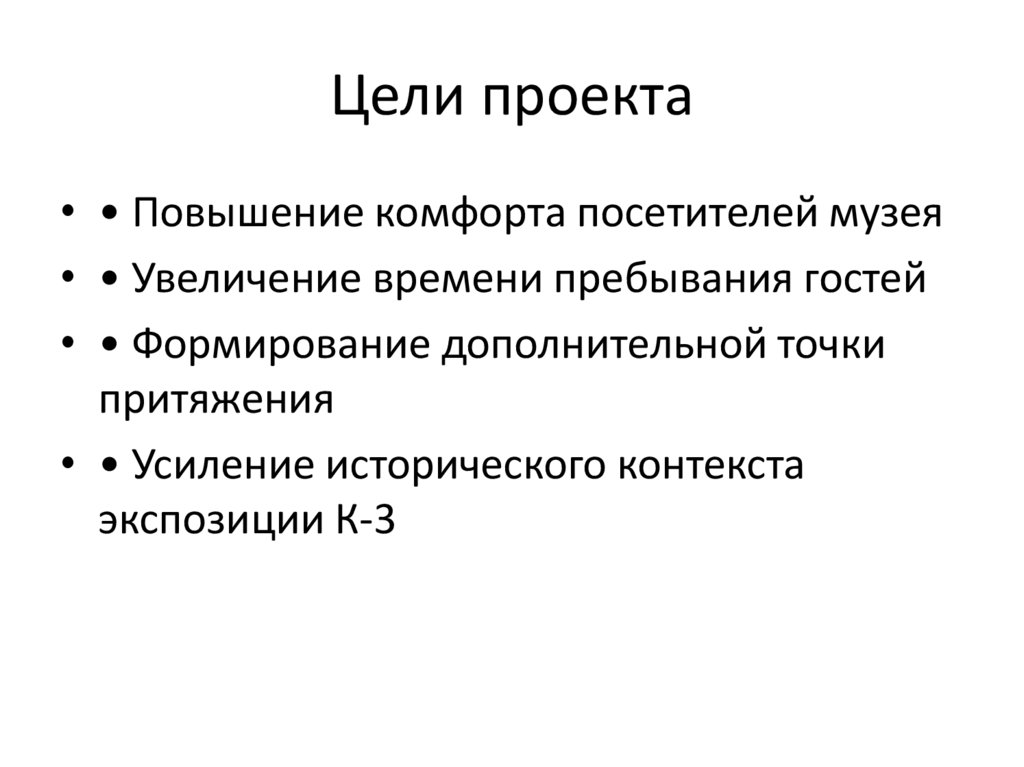 Цели проекта

• • Повышение комфорта посетителей музея
• • Увеличение времени пребывания гостей
• • Формирование дополнительной точки притяжения
• • Усиление исторического контекста экспозиции К-3